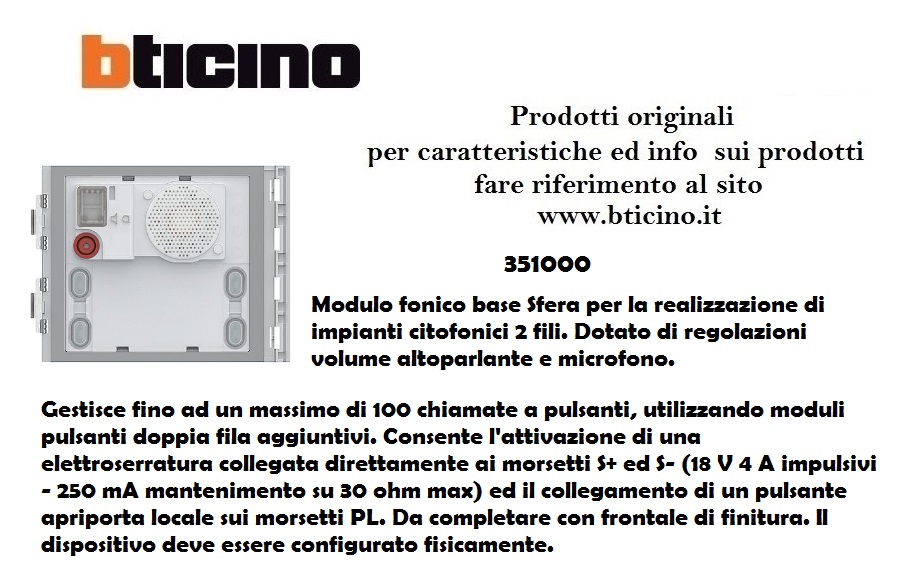 bticino

Prodotti originali
per caratteristiche ed info sui prodotti
fare riferimento al sito
www.bticino.it

351000

Modulo fonico base Sfera per la realizzazione di impianti citofonici 2 fili. Dotato di regolazioni volume altoparlante e microfono.

Gestisce fino ad un massimo di 100 chiamate a pulsanti, utilizzando moduli pulsanti doppia fila aggiuntivi. Consente l'attivazione di una elettroserratura collegata direttamente ai morsetti S+ ed S- (18 V 4 A impulsivi - 250 mA mantenimento su 30 ohm max) ed il collegamento di un pulsante apriporta locale sui morsetti PL. Da completare con frontale di finitura. Il dispositivo deve essere configurato fisicamente.